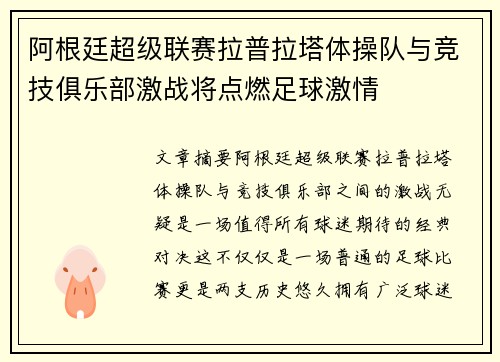 阿根廷超级联赛拉普拉塔体操队与竞技俱乐部激战将点燃足球激情

文章摘要阿根廷超级联赛拉普拉塔体操队与竞技俱乐部之间的激战无疑是一场值得所有球迷期待的经典对决这不仅仅是一场普通的足球比赛更是两支历史悠久拥有广泛球迷